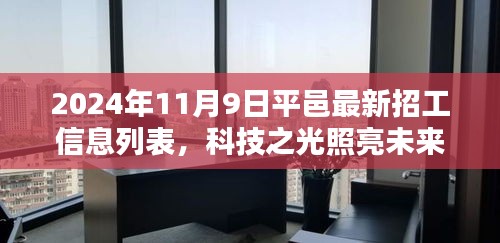 2024年11月9日平邑最新招工信息列表，科技之光照亮未来